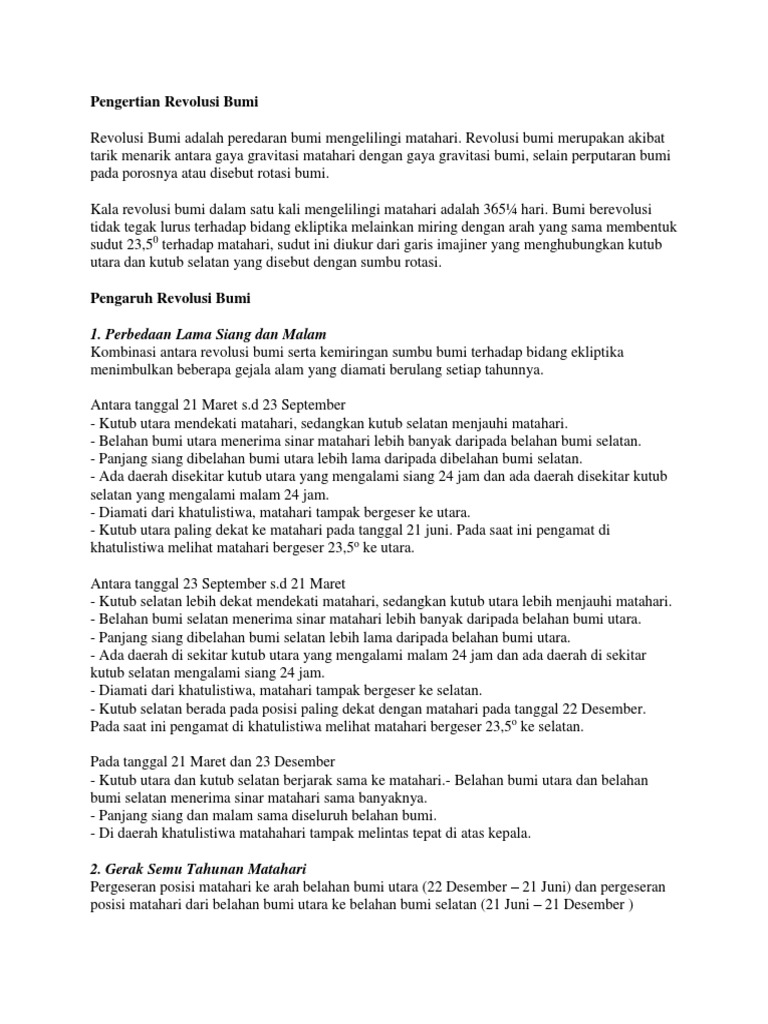 Pengertian Revolusi Bumi

Revolusi Bumi adalah peredaran bumi mengelilingi matahari. Revolusi bumi merupakan akibat tarik menarik antara gaya gravitasi matahari dengan gaya gravitasi bumi, selain perputaran bumi pada porosnya atau disebut rotasi bumi.

Kala revolusi bumi dalam satu kali mengelilingi matahari adalah 365¼ hari. Bumi berevolusi tidak tegak lurus terhadap bidang ekliptika melainkan miring dengan arah yang sama membentuk sudut $23,5^0$ terhadap matahari, sudut ini diukur dari garis imajiner yang menghubungkan kutub utara dan kutub selatan yang disebut dengan sumbu rotasi.

Pengaruh Revolusi Bumi

1. Perbedaan Lama Siang dan Malam
Kombinasi antara revolusi bumi serta kemiringan sumbu bumi terhadap bidang ekliptika menimbulkan beberapa gejala alam yang diamati berulang setiap tahunnya.

Antara tanggal 21 Maret s.d 23 September
- Kutub utara mendekati matahari, sedangkan kutub selatan menjauhi matahari.
- Belahan bumi utara menerima sinar matahari lebih banyak daripada belahan bumi selatan.
- Panjang siang dibelahan bumi utara lebih lama daripada dibelahan bumi selatan.
- Ada daerah disekitar kutub utara yang mengalami siang 24 jam dan ada daerah disekitar kutub selatan yang mengalami malam 24 jam.
- Diamati dari khatulistiwa, matahari tampak bergeser ke utara.
- Kutub utara paling dekat ke matahari pada tanggal 21 juni. Pada saat ini pengamat di khatulistiwa melihat matahari bergeser $23,5^o$ ke utara.

Antara tanggal 23 September s.d 21 Maret
- Kutub selatan lebih dekat mendekati matahari, sedangkan kutub utara lebih menjauhi matahari.
- Belahan bumi selatan menerima sinar matahari lebih banyak daripada belahan bumi utara.
- Panjang siang dibelahan bumi selatan lebih lama daripada belahan bumi utara.
- Ada daerah di sekitar kutub utara yang mengalami malam 24 jam dan ada daerah di sekitar kutub selatan mengalami siang 24 jam.
- Diamati dari khatulistiwa, matahari tampak bergeser ke selatan.
- Kutub selatan berada pada posisi paling dekat dengan matahari pada tanggal 22 Desember. Pada saat ini pengamat di khatulistiwa melihat matahari bergeser $23,5^o$ ke selatan.

Pada tanggal 21 Maret dan 23 Desember
- Kutub utara dan kutub selatan berjarak sama ke matahari.- Belahan bumi utara dan belahan bumi selatan menerima sinar matahari sama banyaknya.
- Panjang siang dan malam sama diseluruh belahan bumi.
- Di daerah khatulistiwa matahahari tampak melintas tepat di atas kepala.

2. Gerak Semu Tahunan Matahari
Pergeseran posisi matahari ke arah belahan bumi utara (22 Desember – 21 Juni) dan pergeseran posisi matahari dari belahan bumi utara ke belahan bumi selatan (21 Juni – 21 Desember )